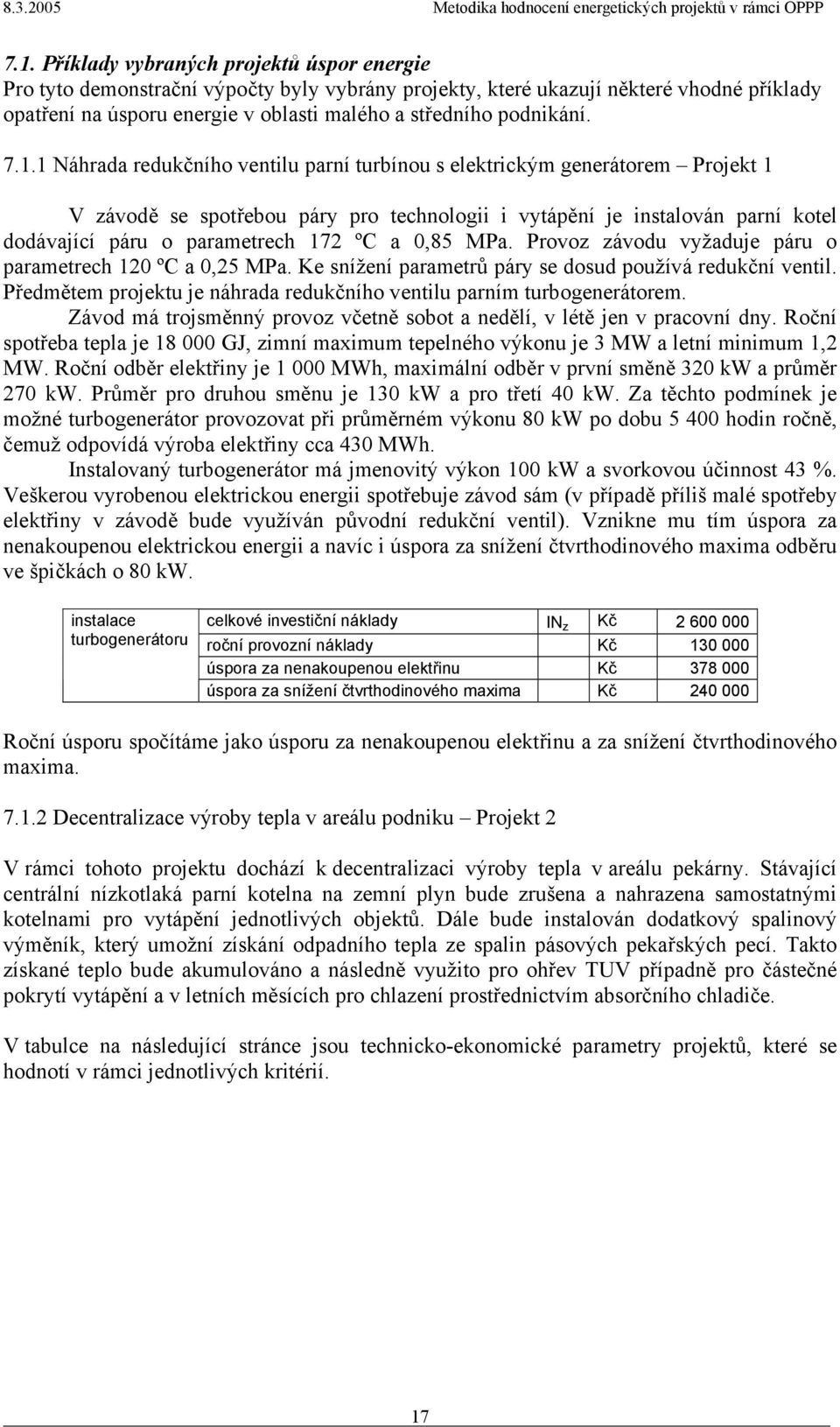 8.3.2005 Metodika hodnocení energetických projektů v rámci OPPP

7.1. Příklady vybraných projektů úspor energie
Pro tyto demonstrační výpočty byly vybrány projekty, které ukazují některé vhodné příklady opatření na úsporu energie v oblasti malého a středního podnikání.

7.1.1 Náhrada redukčního ventilu parní turbínou s elektrickým generátorem – Projekt 1

V závodě se spotřebou páry pro technologii i vytápění je instalován parní kotel dodávající páru o parametrech 172 ºC a 0,85 MPa. Provoz závodu vyžaduje páru o parametrech 120 ºC a 0,25 MPa. Ke snížení parametrů páry se dosud používá redukční ventil. Předmětem projektu je náhrada redukčního ventilu parním turbogenerátorem.

Závod má trojsměnný provoz včetně sobot a nedělí, v létě jen v pracovní dny. Roční spotřeba tepla je 18 000 GJ, zimní maximum tepelného výkonu je 3 MW a letní minimum 1,2 MW. Roční odběr elektřiny je 1 000 MWh, maximální odběr v první směně 320 kW a průměr 270 kW. Průměr pro druhou směnu je 130 kW a pro třetí 40 kW. Za těchto podmínek je možné turbogenerátor provozovat při průměrném výkonu 80 kW po dobu 5 400 hodin ročně, čemuž odpovídá výroba elektřiny cca 430 MWh.

Instalovaný turbogenerátor má jmenovitý výkon 100 kW a svorkovou účinnost 43 %. Veškerou vyrobenou elektrickou energii spotřebuje závod sám (v případě příliš malé spotřeby elektřiny v závodě bude využíván původní redukční ventil). Vznikne mu tím úspora za nenakoupenou elektrickou energii a navíc i úspora za snížení čtvrthodinového maxima odběru ve špičkách o 80 kW.

| instalace turbogenerátoru | celkové investiční náklady | $IN_z$ | Kč | 2 600 000 |
|---|---|---|---|---|
| | roční provozní náklady | | Kč | 130 000 |
| | úspora za nenakoupenou elektřinu | | Kč | 378 000 |
| | úspora za snížení čtvrthodinového maxima | | Kč | 240 000 |

Roční úsporu spočítáme jako úsporu za nenakoupenou elektřinu a za snížení čtvrthodinového maxima.

7.1.2 Decentralizace výroby tepla v areálu podniku – Projekt 2

V rámci tohoto projektu dochází k decentralizaci výroby tepla v areálu pekárny. Stávající centrální nízkotlaká parní kotelna na zemní plyn bude zrušena a nahrazena samostatnými kotelnami pro vytápění jednotlivých objektů. Dále bude instalován dodatkový spalinový výměník, který umožní získání odpadního tepla ze spalin pásových pekařských pecí. Takto získané teplo bude akumulováno a následně využito pro ohřev TUV případně pro částečné pokrytí vytápění a v letních měsících pro chlazení prostřednictvím absorčního chladiče.

V tabulce na následující stránce jsou technicko-ekonomické parametry projektů, které se hodnotí v rámci jednotlivých kritérií.

17